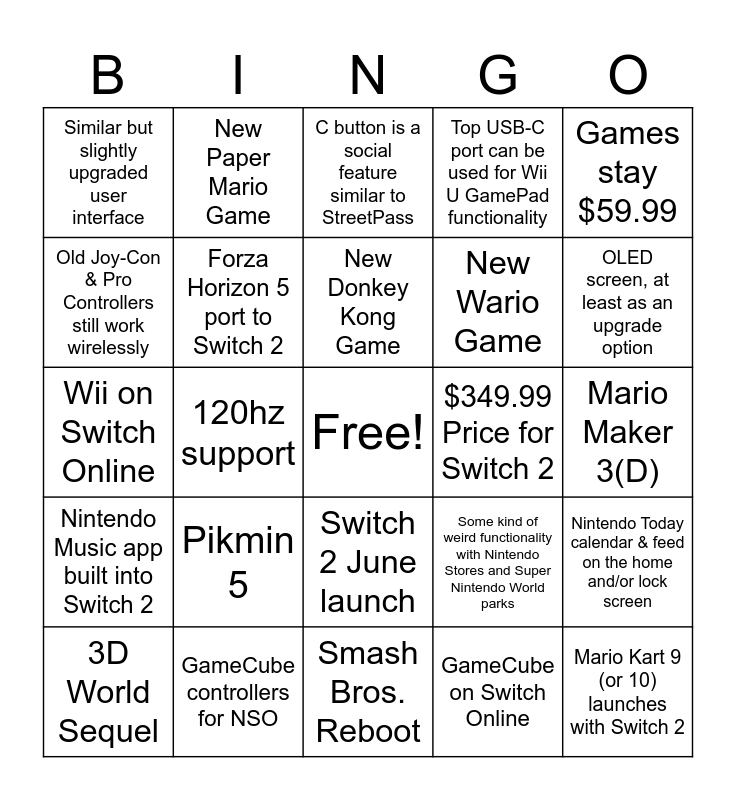 | B | I | N | G | O |
|---|---|---|---|---|
| Similar but slightly upgraded user interface | New Paper Mario Game | C button is a social feature similar to StreetPass | Top USB-C port can be used for Wii U GamePad functionality | Games stay $59.99 |
| Old Joy-Con & Pro Controllers still work wirelessly | Forza Horizon 5 port to Switch 2 | New Donkey Kong Game | New Wario Game | OLED screen, at least as an upgrade option |
| Wii on Switch Online | 120hz support | Free! | $349.99 Price for Switch 2 | Mario Maker 3(D) |
| Nintendo Music app built into Switch 2 | Pikmin 5 | Switch 2 June launch | Some kind of weird functionality with Nintendo Stores and Super Nintendo World parks | Nintendo Today calendar & feed on the home and/or lock screen |
| 3D World Sequel | GameCube controllers for NSO | Smash Bros. Reboot | GameCube on Switch Online | Mario Kart 9 (or 10) launches with Switch 2 |